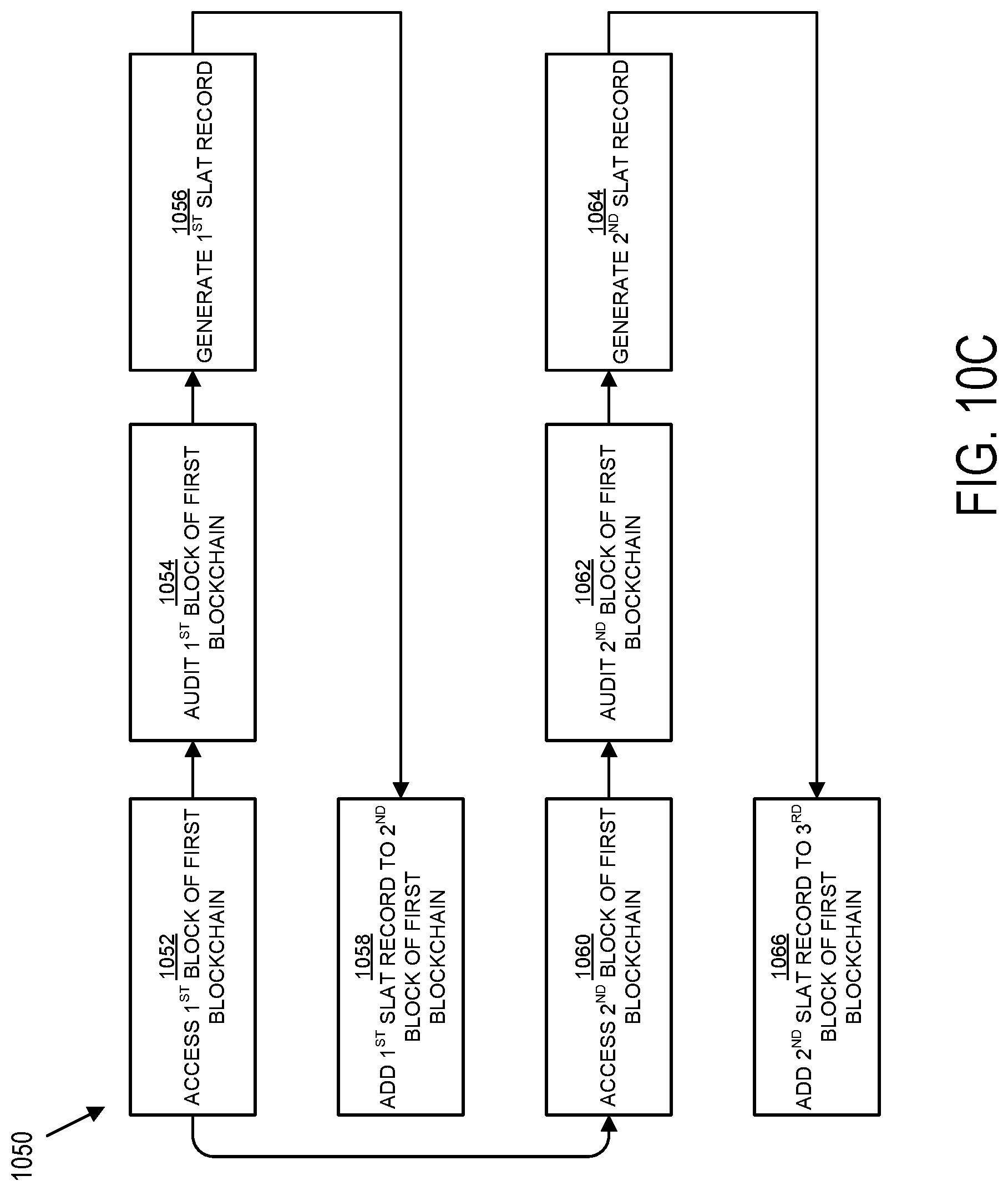 1050

1052
ACCESS $1^{ST}$ BLOCK OF FIRST BLOCKCHAIN

1054
AUDIT $1^{ST}$ BLOCK OF FIRST BLOCKCHAIN

1056
GENERATE $1^{ST}$ SLAT RECORD

1058
ADD $1^{ST}$ SLAT RECORD TO $2^{ND}$ BLOCK OF FIRST BLOCKCHAIN

1060
ACCESS $2^{ND}$ BLOCK OF FIRST BLOCKCHAIN

1062
AUDIT $2^{ND}$ BLOCK OF FIRST BLOCKCHAIN

1064
GENERATE $2^{ND}$ SLAT RECORD

1066
ADD $2^{ND}$ SLAT RECORD TO $3^{RD}$ BLOCK OF FIRST BLOCKCHAIN

FIG. 10C